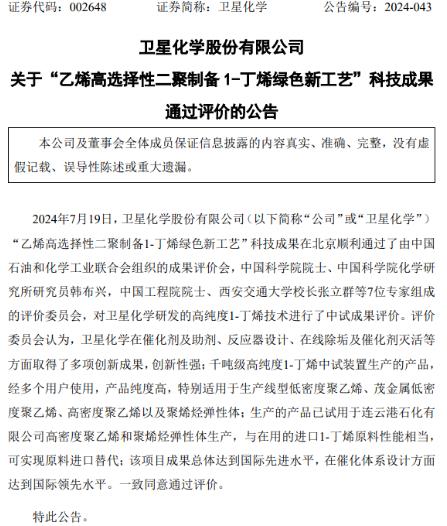 证券代码：002648　　　　证券简称：卫星化学　　　　公告编号：2024-043

卫星化学股份有限公司
关于“乙烯高选择性二聚制备 1-丁烯绿色新工艺”科技成果通过评价的公告

本公司及董事会全体成员保证信息披露的内容真实、准确、完整，没有虚假记载、误导性陈述或重大遗漏。

2024年7月19日，卫星化学股份有限公司（以下简称“公司”或“卫星化学”）“乙烯高选择性二聚制备1-丁烯绿色新工艺”科技成果在北京顺利通过了由中国石油和化学工业联合会组织的成果评价会，中国科学院院士、中国科学院化学研究所研究员韩布兴，中国工程院院士、西安交通大学校长张立群等7位专家组成的评价委员会，对卫星化学研发的高纯度1-丁烯技术进行了中试成果评价。评价委员会认为，卫星化学在催化剂及助剂、反应器设计、在线除垢及催化剂灭活等方面取得了多项创新成果，创新性强；千吨级高纯度1-丁烯中试装置生产的产品，经多个用户使用，产品纯度高，特别适用于生产线型低密度聚乙烯、茂金属低密度聚乙烯、高密度聚乙烯以及聚烯烃弹性体；生产的产品已试用于连云港石化有限公司高密度聚乙烯和聚烯烃弹性体生产，与在用的进口1-丁烯原料性能相当，可实现原料进口替代；该项目成果总体达到国际先进水平，在催化体系设计方面达到国际领先水平。一致同意通过评价。

特此公告。